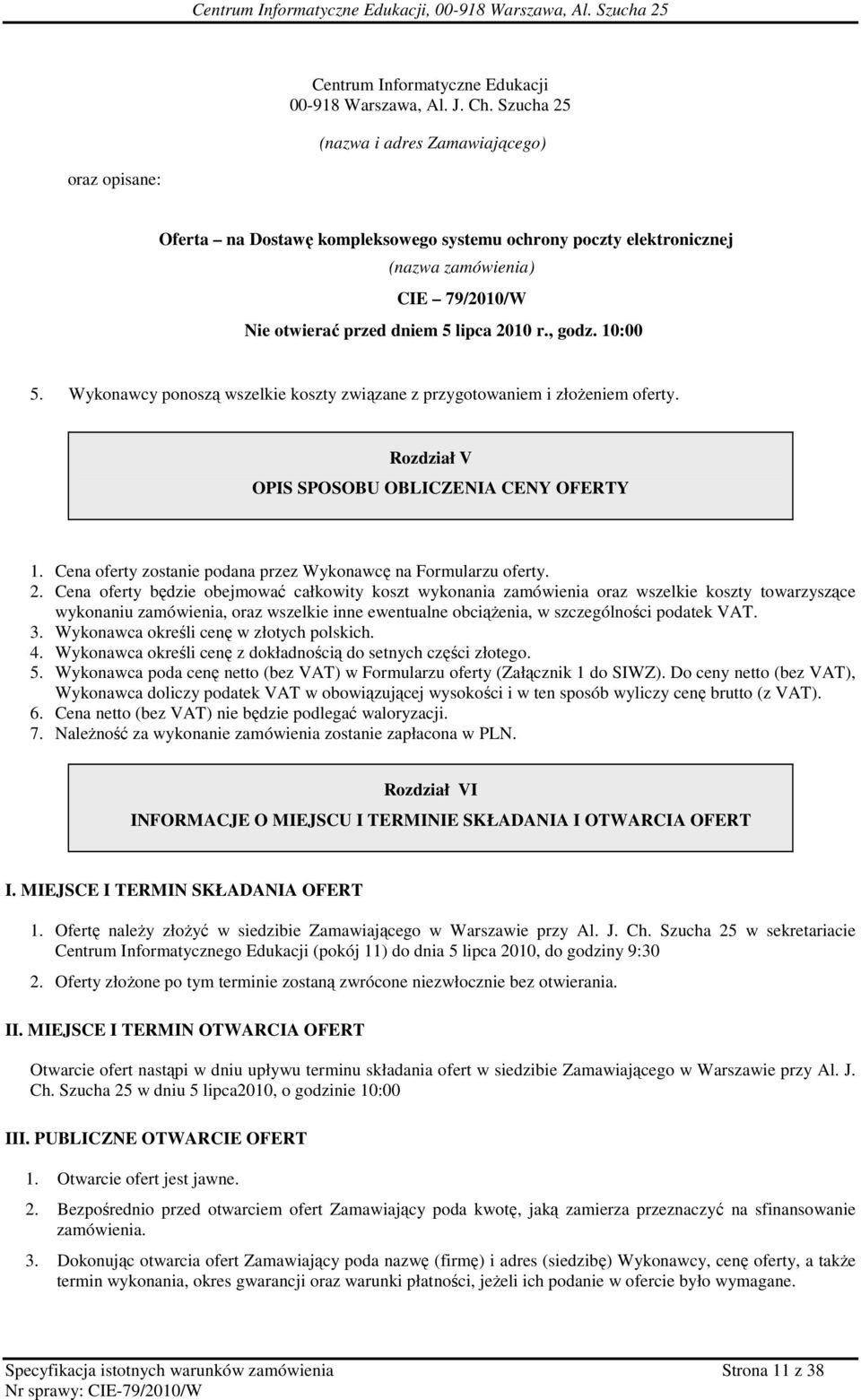 Centrum Informatyczne Edukacji, 00-918 Warszawa, Al. Szucha 25

Centrum Informatyczne Edukacji
00-918 Warszawa, Al. J. Ch. Szucha 25
(nazwa i adres Zamawiającego)

oraz opisane:

Oferta – na Dostawę kompleksowego systemu ochrony poczty elektronicznej
(nazwa zamówienia)
CIE – 79/2010/W
Nie otwierać przed dniem 5 lipca 2010 r., godz. 10:00

5. Wykonawcy ponoszą wszelkie koszty związane z przygotowaniem i złożeniem oferty.

Rozdział V
OPIS SPOSOBU OBLICZENIA CENY OFERTY

1. Cena oferty zostanie podana przez Wykonawcę na Formularzu oferty.
2. Cena oferty będzie obejmować całkowity koszt wykonania zamówienia oraz wszelkie koszty towarzyszące wykonaniu zamówienia, oraz wszelkie inne ewentualne obciążenia, w szczególności podatek VAT.
3. Wykonawca określi cenę w złotych polskich.
4. Wykonawca określi cenę z dokładnością do setnych części złotego.
5. Wykonawca poda cenę netto (bez VAT) w Formularzu oferty (Załącznik 1 do SIWZ). Do ceny netto (bez VAT), Wykonawca doliczy podatek VAT w obowiązującej wysokości i w ten sposób wyliczy cenę brutto (z VAT).
6. Cena netto (bez VAT) nie będzie podlegać waloryzacji.
7. Należność za wykonanie zamówienia zostanie zapłacona w PLN.

Rozdział VI
INFORMACJE O MIEJSCU I TERMINIE SKŁADANIA I OTWARCIA OFERT

I. MIEJSCE I TERMIN SKŁADANIA OFERT

1. Ofertę należy złożyć w siedzibie Zamawiającego w Warszawie przy Al. J. Ch. Szucha 25 w sekretariacie Centrum Informatycznego Edukacji (pokój 11) do dnia 5 lipca 2010, do godziny 9:30
2. Oferty złożone po tym terminie zostaną zwrócone niezwłocznie bez otwierania.

II. MIEJSCE I TERMIN OTWARCIA OFERT

Otwarcie ofert nastąpi w dniu upływu terminu składania ofert w siedzibie Zamawiającego w Warszawie przy Al. J. Ch. Szucha 25 w dniu 5 lipca2010, o godzinie 10:00

III. PUBLICZNE OTWARCIE OFERT

1. Otwarcie ofert jest jawne.
2. Bezpośrednio przed otwarciem ofert Zamawiający poda kwotę, jaką zamierza przeznaczyć na sfinansowanie zamówienia.
3. Dokonując otwarcia ofert Zamawiający poda nazwę (firmę) i adres (siedzibę) Wykonawcy, cenę oferty, a także termin wykonania, okres gwarancji oraz warunki płatności, jeżeli ich podanie w ofercie było wymagane.

Specyfikacja istotnych warunków zamówienia
Nr sprawy: CIE-79/2010/W
Strona 11 z 38